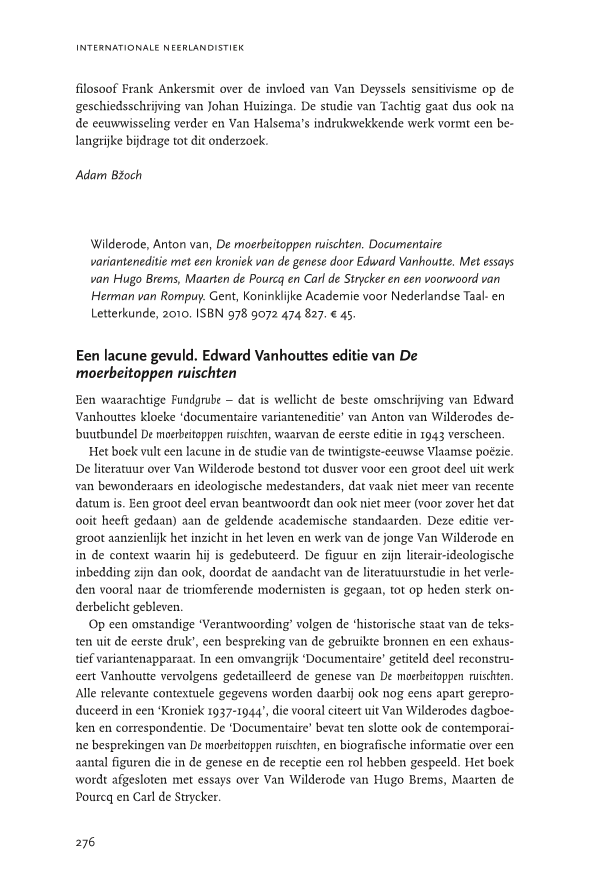 INTERNATIONALE NEERLANDISTIEK

filosoof Frank Ankersmit over de invloed van Van Deyssels sensitivisme op de geschiedsschrijving van Johan Huizinga. De studie van Tachtig gaat dus ook na de eeuwwisseling verder en Van Halsema's indrukwekkende werk vormt een belangrijke bijdrage tot dit onderzoek.

Adam Bžoch

Wilderode, Anton van, De moerbeitoppen ruischten. Documentaire varianteneditie met een kroniek van de genese door Edward Vanhoutte. Met essays van Hugo Brems, Maarten de Pourcq en Carl de Strycker en een voorwoord van Herman van Rompuy. Gent, Koninklijke Academie voor Nederlandse Taal- en Letterkunde, 2010. ISBN 978 9072 474 827. € 45.

Een lacune gevuld. Edward Vanhouttes editie van De moerbeitoppen ruischten

Een waarachtige Fundgrube – dat is wellicht de beste omschrijving van Edward Vanhouttes kloeke 'documentaire varianteneditie' van Anton van Wilderodes debuutbundel De moerbeitoppen ruischten, waarvan de eerste editie in 1943 verscheen.

Het boek vult een lacune in de studie van de twintigste-eeuwse Vlaamse poëzie. De literatuur over Van Wilderode bestond tot dusver voor een groot deel uit werk van bewonderaars en ideologische medestanders, dat vaak niet meer van recente datum is. Een groot deel ervan beantwoordt dan ook niet meer (voor zover het dat ooit heeft gedaan) aan de geldende academische standaarden. Deze editie vergroot aanzienlijk het inzicht in het leven en werk van de jonge Van Wilderode en in de context waarin hij is gedebuteerd. De figuur en zijn literair-ideologische inbedding zijn dan ook, doordat de aandacht van de literatuurstudie in het verleden vooral naar de triomferende modernisten is gegaan, tot op heden sterk onderbelicht gebleven.

Op een omstandige 'Verantwoording' volgen de 'historische staat van de teksten uit de eerste druk', een bespreking van de gebruikte bronnen en een exhaustief variantenapparaat. In een omvangrijk 'Documentaire' getiteld deel reconstrueert Vanhoutte vervolgens gedetailleerd de genese van De moerbeitoppen ruischten. Alle relevante contextuele gegevens worden daarbij ook nog eens apart gereproduceerd in een 'Kroniek 1937-1944', die vooral citeert uit Van Wilderodes dagboeken en correspondentie. De 'Documentaire' bevat ten slotte ook de contemporaine besprekingen van De moerbeitoppen ruischten, en biografische informatie over een aantal figuren die in de genese en de receptie een rol hebben gespeeld. Het boek wordt afgesloten met essays over Van Wilderode van Hugo Brems, Maarten de Pourcq en Carl de Strycker.

276